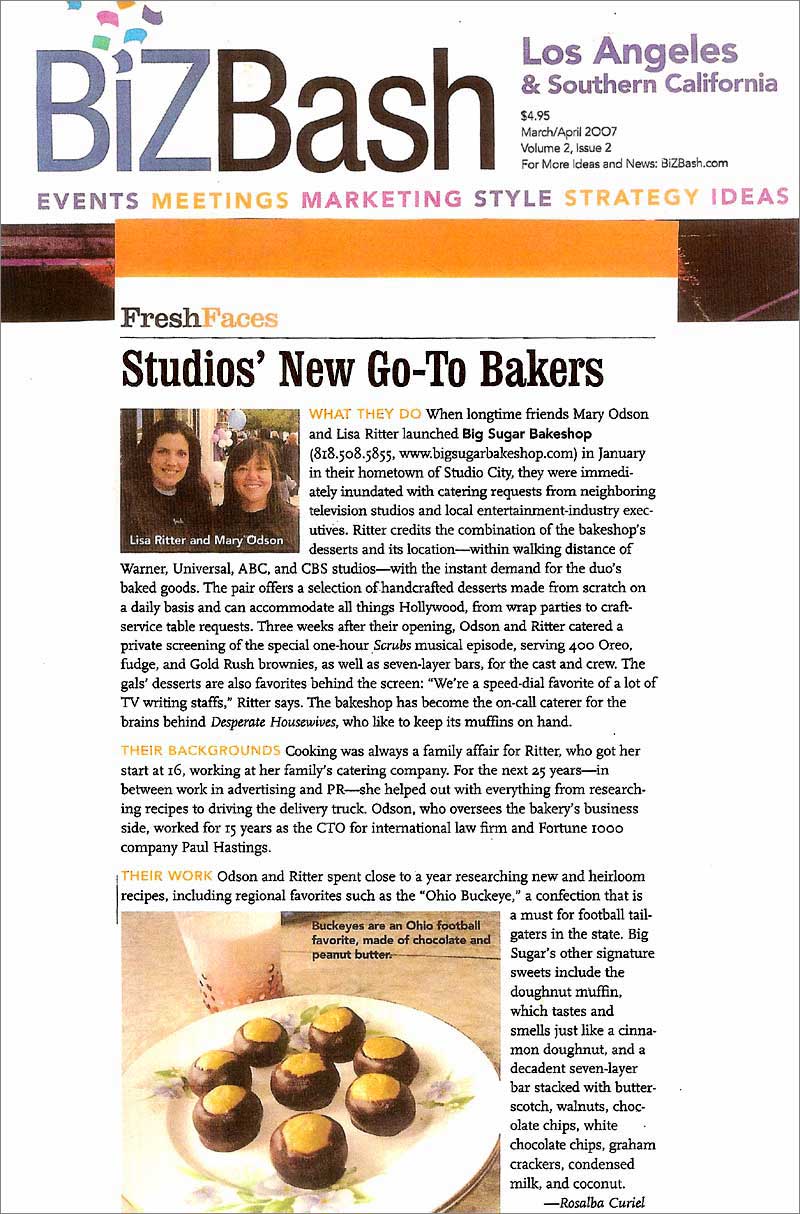 BiZBash

Los Angeles & Southern California

$4.95
March/April 2007
Volume 2, Issue 2
For More Ideas and News: BiZBash.com

EVENTS MEETINGS MARKETING STYLE STRATEGY IDEAS

FreshFaces

Studios' New Go-To Bakers

Lisa Ritter and Mary Odson

WHAT THEY DO When longtime friends Mary Odson and Lisa Ritter launched Big Sugar Bakeshop (818.508.5855, www.bigsugarbakeshop.com) in January in their hometown of Studio City, they were immediately inundated with catering requests from neighboring television studios and local entertainment-industry executives. Ritter credits the combination of the bakeshop's desserts and its location—within walking distance of Warner, Universal, ABC, and CBS studios—with the instant demand for the duo's baked goods. The pair offers a selection of handcrafted desserts made from scratch on a daily basis and can accommodate all things Hollywood, from wrap parties to craft-service table requests. Three weeks after their opening, Odson and Ritter catered a private screening of the special one-hour Scrubs musical episode, serving 400 Oreo, fudge, and Gold Rush brownies, as well as seven-layer bars, for the cast and crew. The gals' desserts are also favorites behind the screen: "We're a speed-dial favorite of a lot of TV writing staffs," Ritter says. The bakeshop has become the on-call caterer for the brains behind Desperate Housewives, who like to keep its muffins on hand.

THEIR BACKGROUNDS Cooking was always a family affair for Ritter, who got her start at 16, working at her family's catering company. For the next 25 years—in between work in advertising and PR—she helped out with everything from researching recipes to driving the delivery truck. Odson, who oversees the bakery's business side, worked for 15 years as the CTO for international law firm and Fortune 1000 company Paul Hastings.

THEIR WORK Odson and Ritter spent close to a year researching new and heirloom recipes, including regional favorites such as the "Ohio Buckeye," a confection that is a must for football tailgaters in the state. Big Sugar's other signature sweets include the doughnut muffin, which tastes and smells just like a cinnamon doughnut, and a decadent seven-layer bar stacked with butterscotch, walnuts, chocolate chips, white chocolate chips, graham crackers, condensed milk, and coconut.

—Rosalba Curiel

Buckeyes are an Ohio football favorite, made of chocolate and peanut butter.